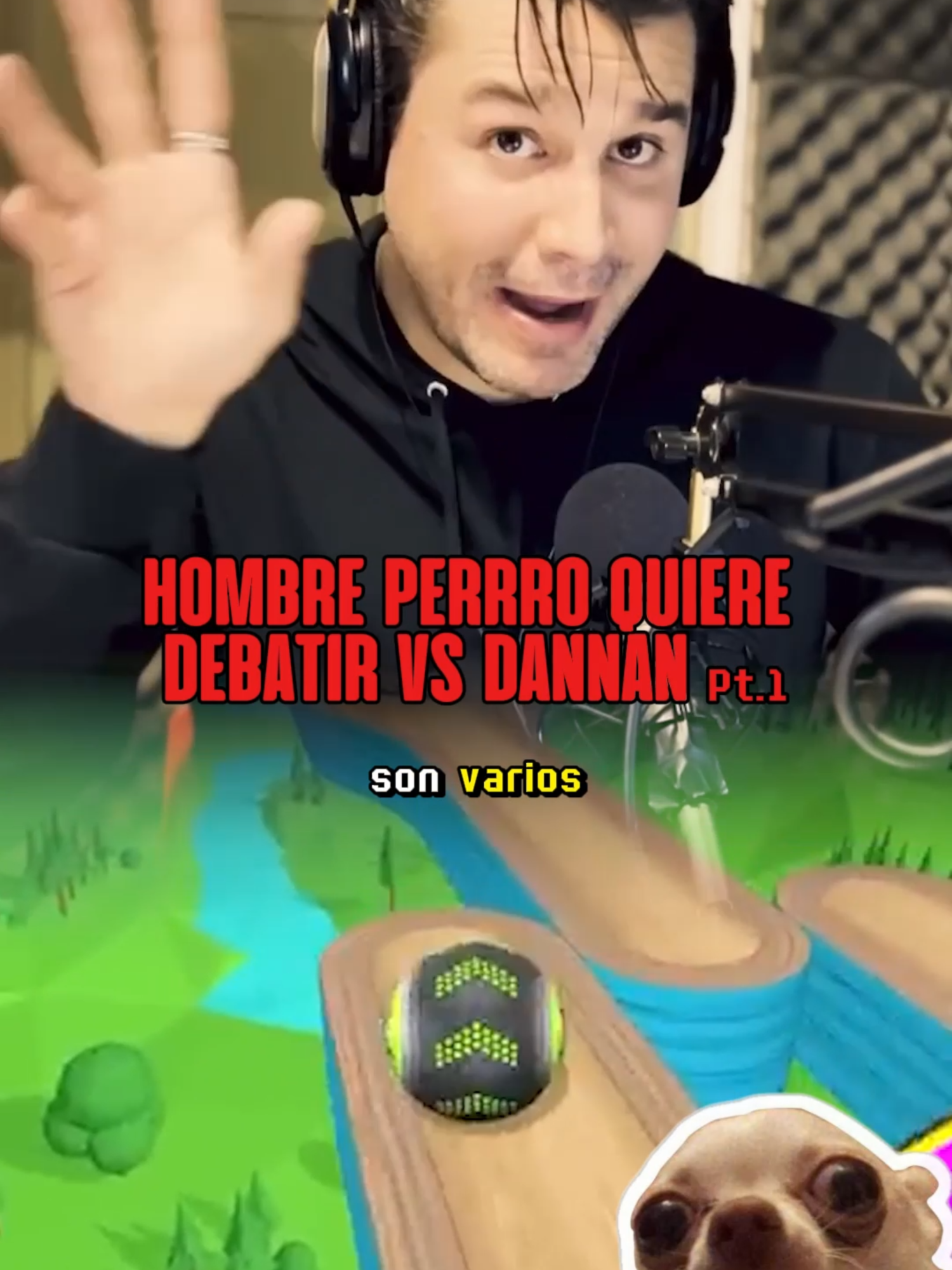 HOMBRE PERRRO QUIERE DEBATIR VS DANNAN Pt.1

son varios